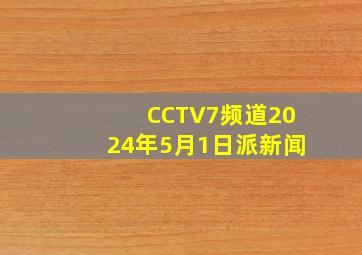 CCTV7频道2024年5月1日派新闻